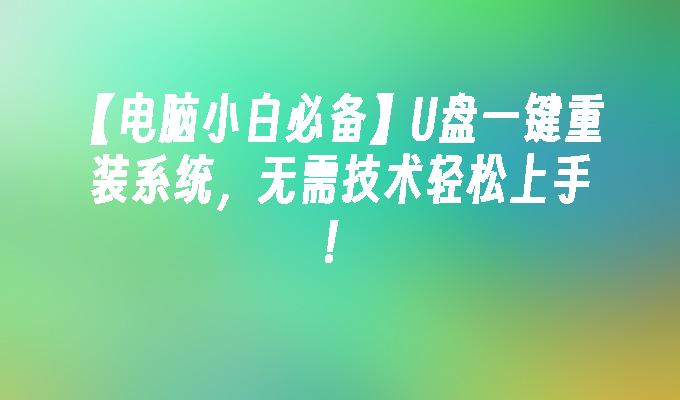 【电脑小白必备】U盘一键重装系统，无需技术轻松上手！